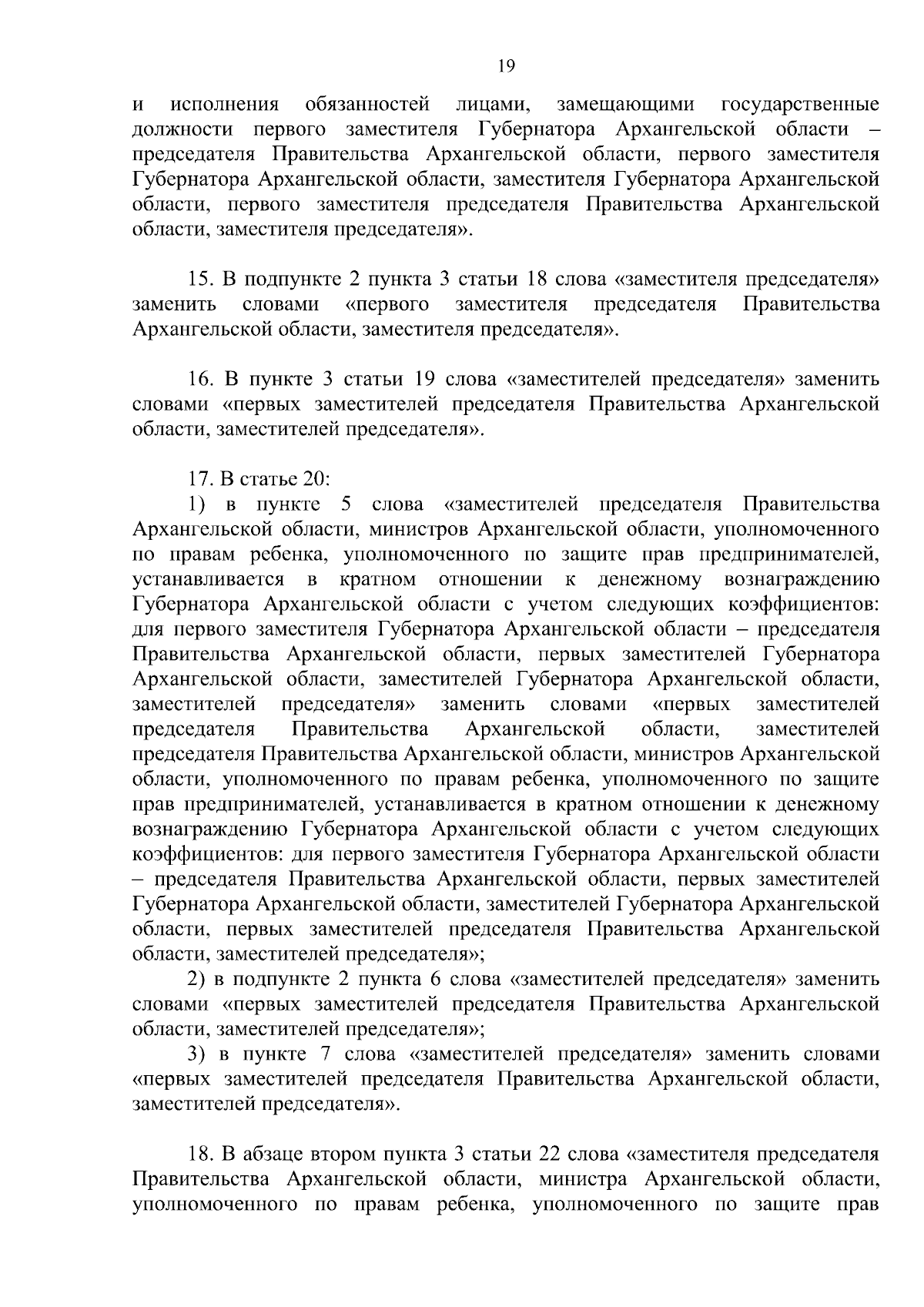 19

и исполнения обязанностей лицами, замещающими государственные должности первого заместителя Губернатора Архангельской области – председателя Правительства Архангельской области, первого заместителя Губернатора Архангельской области, заместителя Губернатора Архангельской области, первого заместителя председателя Правительства Архангельской области, заместителя председателя».

15. В подпункте 2 пункта 3 статьи 18 слова «заместителя председателя» заменить словами «первого заместителя председателя Правительства Архангельской области, заместителя председателя».

16. В пункте 3 статьи 19 слова «заместителей председателя» заменить словами «первых заместителей председателя Правительства Архангельской области, заместителей председателя».

17. В статье 20:

1) в пункте 5 слова «заместителей председателя Правительства Архангельской области, министров Архангельской области, уполномоченного по правам ребенка, уполномоченного по защите прав предпринимателей, устанавливается в кратном отношении к денежному вознаграждению Губернатора Архангельской области с учетом следующих коэффициентов: для первого заместителя Губернатора Архангельской области – председателя Правительства Архангельской области, первых заместителей Губернатора Архангельской области, заместителей Губернатора Архангельской области, заместителей председателя» заменить словами «первых заместителей председателя Правительства Архангельской области, заместителей председателя Правительства Архангельской области, министров Архангельской области, уполномоченного по правам ребенка, уполномоченного по защите прав предпринимателей, устанавливается в кратном отношении к денежному вознаграждению Губернатора Архангельской области с учетом следующих коэффициентов: для первого заместителя Губернатора Архангельской области – председателя Правительства Архангельской области, первых заместителей Губернатора Архангельской области, заместителей Губернатора Архангельской области, первых заместителей председателя Правительства Архангельской области, заместителей председателя»;

2) в подпункте 2 пункта 6 слова «заместителей председателя» заменить словами «первых заместителей председателя Правительства Архангельской области, заместителей председателя»;

3) в пункте 7 слова «заместителей председателя» заменить словами «первых заместителей председателя Правительства Архангельской области, заместителей председателя».

18. В абзаце втором пункта 3 статьи 22 слова «заместителя председателя Правительства Архангельской области, министра Архангельской области, уполномоченного по правам ребенка, уполномоченного по защите прав